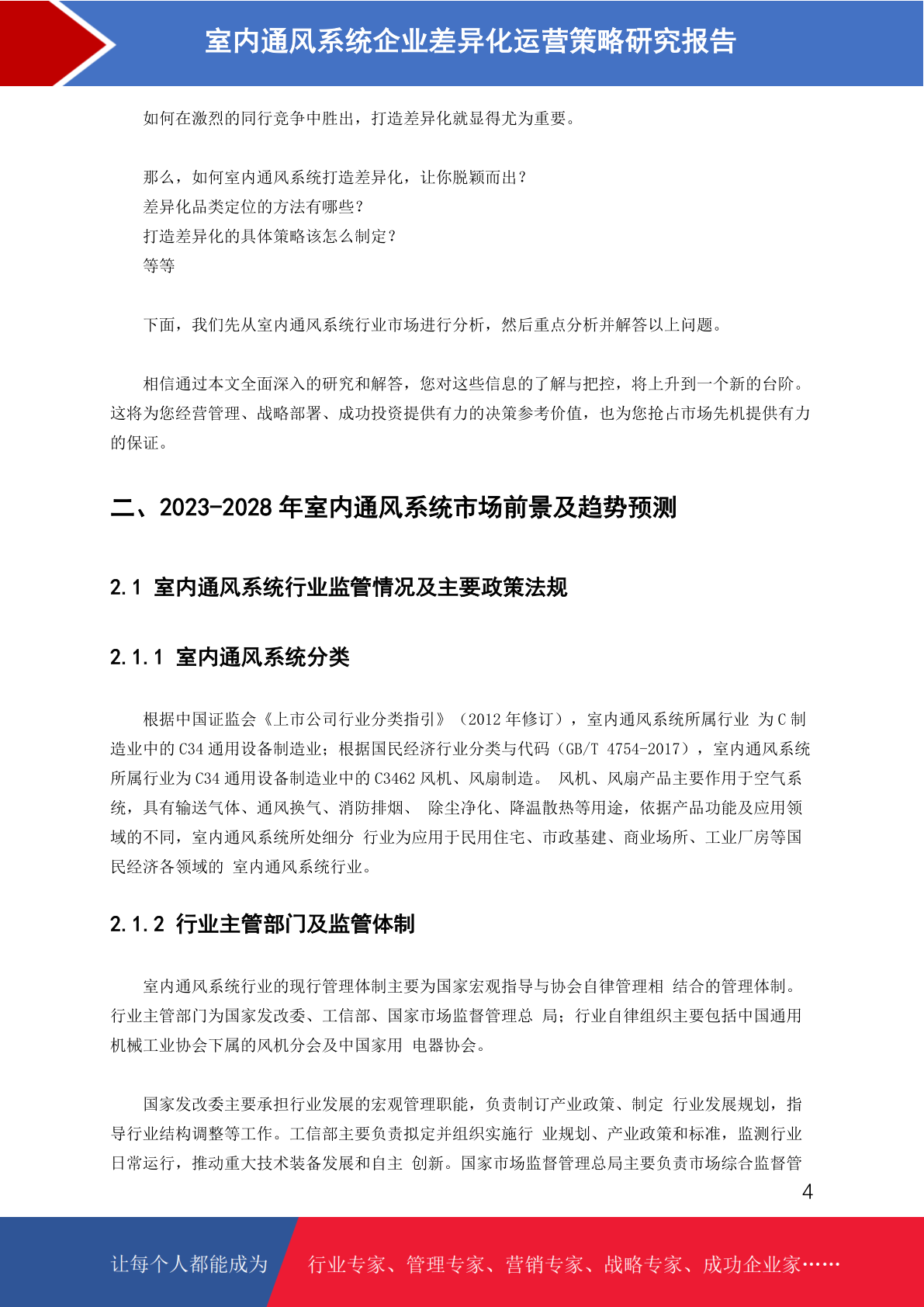 室内通风系统企业差异化运营策略研究报告

如何在激烈的同行竞争中胜出，打造差异化就显得尤为重要。

那么，如何室内通风系统打造差异化，让你脱颖而出？
差异化品类定位的方法有哪些？
打造差异化的具体策略该怎么制定？
等等

下面，我们先从室内通风系统行业市场进行分析，然后重点分析并解答以上问题。

相信通过本文全面深入的研究和解答，您对这些信息的了解与把控，将上升到一个新的台阶。这将为您经营管理、战略部署、成功投资提供有力的决策参考价值，也为您抢占市场先机提供有力的保证。

二、2023-2028 年室内通风系统市场前景及趋势预测

2.1 室内通风系统行业监管情况及主要政策法规

2.1.1 室内通风系统分类

根据中国证监会《上市公司行业分类指引》（2012 年修订），室内通风系统所属行业 为 C 制造业中的 C34 通用设备制造业；根据国民经济行业分类与代码（GB/T 4754-2017），室内通风系统所属行业为 C34 通用设备制造业中的 C3462 风机、风扇制造。 风机、风扇产品主要作用于空气系统，具有输送气体、通风换气、消防排烟、 除尘净化、降温散热等用途，依据产品功能及应用领域的不同，室内通风系统所处细分 行业为应用于民用住宅、市政基建、商业场所、工业厂房等国民经济各领域的 室内通风系统行业。

2.1.2 行业主管部门及监管体制

室内通风系统行业的现行管理体制主要为国家宏观指导与协会自律管理相 结合的管理体制。行业主管部门为国家发改委、工信部、国家市场监督管理总 局；行业自律组织主要包括中国通用机械工业协会下属的风机分会及中国家用 电器协会。

国家发改委主要承担行业发展的宏观管理职能，负责制订产业政策、制定 行业发展规划，指导行业结构调整等工作。工信部主要负责拟定并组织实施行 业规划、产业政策和标准，监测行业日常运行，推动重大技术装备发展和自主 创新。国家市场监督管理总局主要负责市场综合监督管

4

让每个人都能成为 行业专家、管理专家、营销专家、战略专家、成功企业家……